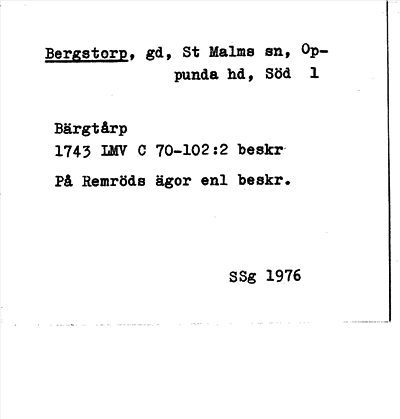 Bergstorp, gd, St Malms sn, Oppunda hd, Söd 1

Bärgtårp
1743 LMV C 70-102:2 beskr

På Remröds ägor enl beskr.

SSg 1976